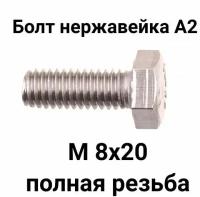 Болт нержавейка А2

М 8х20
полная резьба